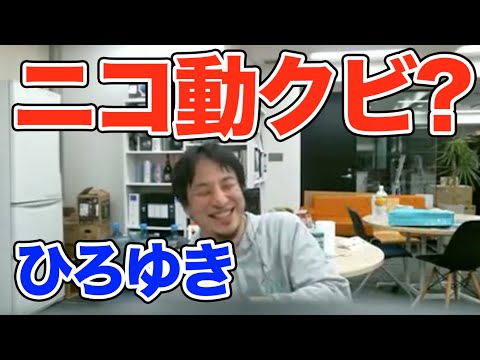 ニコ動クビ?

ひろゆき